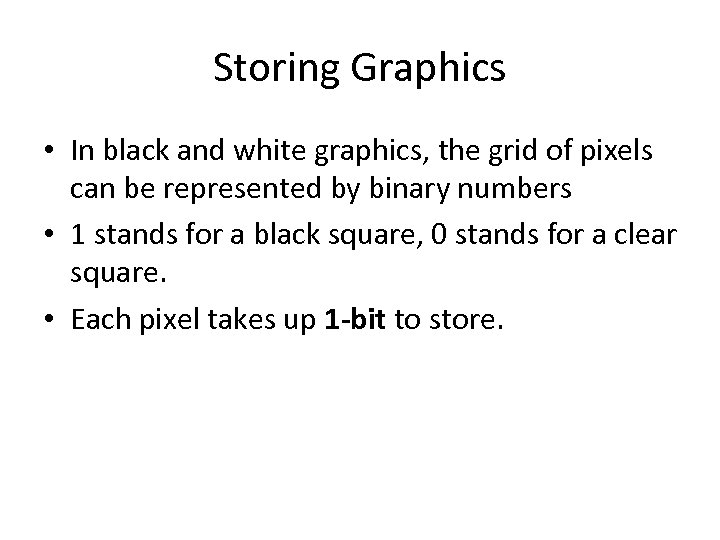 Storing Graphics

• In black and white graphics, the grid of pixels can be represented by binary numbers
• 1 stands for a black square, 0 stands for a clear square.
• Each pixel takes up 1-bit to store.